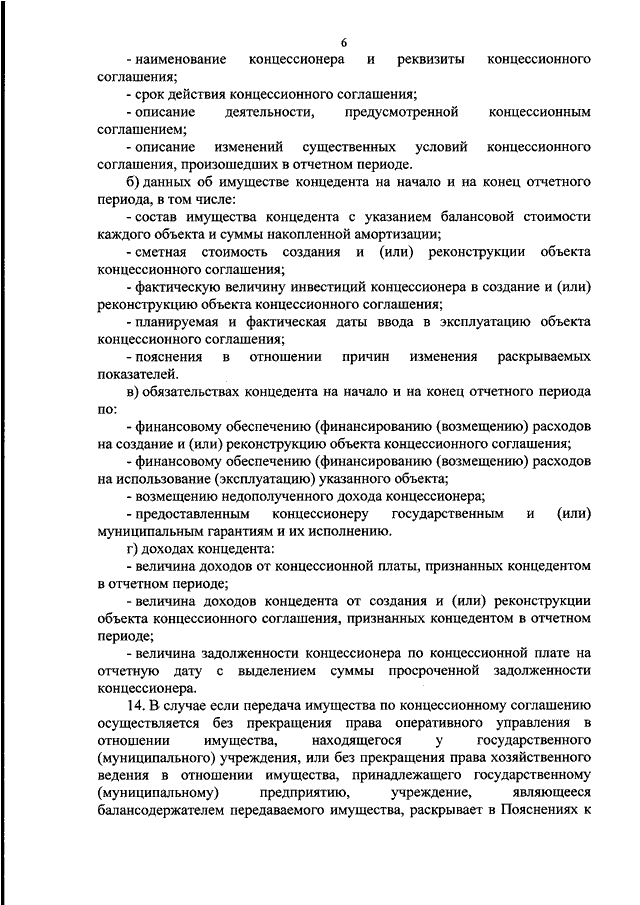 6

- наименование концессионера и реквизиты концессионного соглашения;

- срок действия концессионного соглашения;

- описание деятельности, предусмотренной концессионным соглашением;

- описание изменений существенных условий концессионного соглашения, произошедших в отчетном периоде.

б) данных об имуществе концедента на начало и на конец отчетного периода, в том числе:

- состав имущества концедента с указанием балансовой стоимости каждого объекта и суммы накопленной амортизации;

- сметная стоимость создания и (или) реконструкции объекта концессионного соглашения;

- фактическую величину инвестиций концессионера в создание и (или) реконструкцию объекта концессионного соглашения;

- планируемая и фактическая даты ввода в эксплуатацию объекта концессионного соглашения;

- пояснения в отношении причин изменения раскрываемых показателей.

в) обязательствах концедента на начало и на конец отчетного периода по:

- финансовому обеспечению (финансированию (возмещению) расходов на создание и (или) реконструкцию объекта концессионного соглашения;

- финансовому обеспечению (финансированию (возмещению) расходов на использование (эксплуатацию) указанного объекта;

- возмещению недополученного дохода концессионера;

- предоставленным концессионеру государственным и (или) муниципальным гарантиям и их исполнению.

г) доходах концедента:

- величина доходов от концессионной платы, признанных концедентом в отчетном периоде;

- величина доходов концедента от создания и (или) реконструкции объекта концессионного соглашения, признанных концедентом в отчетном периоде;

- величина задолженности концессионера по концессионной плате на отчетную дату с выделением суммы просроченной задолженности концессионера.

14. В случае если передача имущества по концессионному соглашению осуществляется без прекращения права оперативного управления в отношении имущества, находящегося у государственного (муниципального) учреждения, или без прекращения права хозяйственного ведения в отношении имущества, принадлежащего государственному (муниципальному) предприятию, учреждение, являющееся балансодержателем передаваемого имущества, раскрывает в Пояснениях к